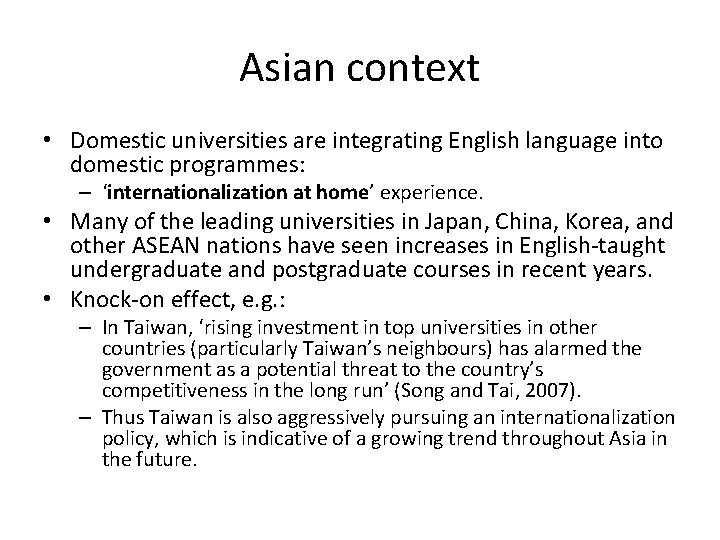 Asian context

• Domestic universities are integrating English language into domestic programmes:
– ‘internationalization at home’ experience.
• Many of the leading universities in Japan, China, Korea, and other ASEAN nations have seen increases in English-taught undergraduate and postgraduate courses in recent years.
• Knock-on effect, e.g.:
– In Taiwan, ‘rising investment in top universities in other countries (particularly Taiwan’s neighbours) has alarmed the government as a potential threat to the country’s competitiveness in the long run’ (Song and Tai, 2007).
– Thus Taiwan is also aggressively pursuing an internationalization policy, which is indicative of a growing trend throughout Asia in the future.